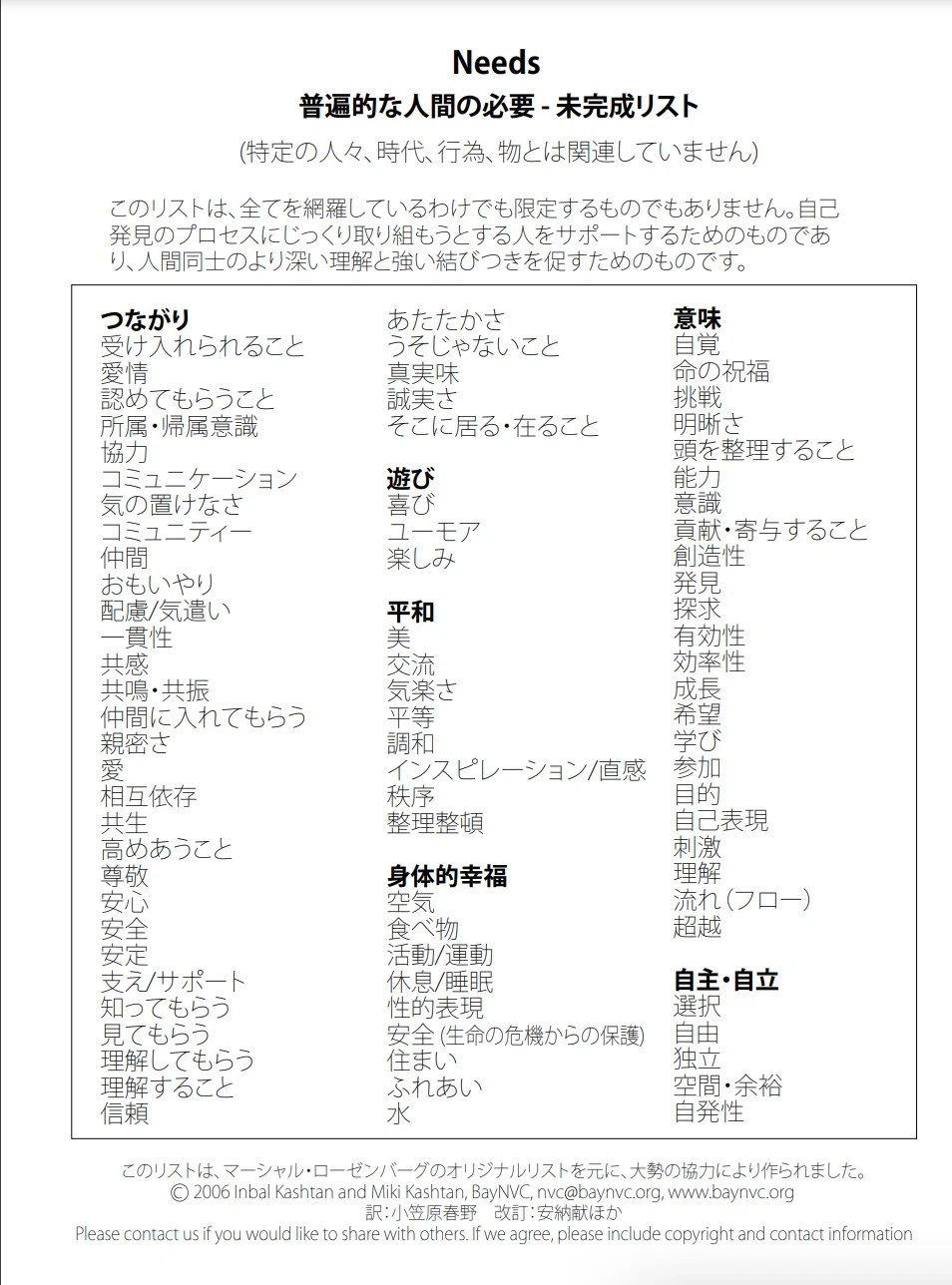 Needs
普遍的な人間の必要 - 未完成リスト
(特定の人々、時代、行為、物とは関連していません)

このリストは、全てを網羅しているわけでも限定するものでもありません。自己発見のプロセスにじっくり取り組もうとする人をサポートするためのものであり、人間同士のより深い理解と強い結びつきを促すためのものです。

つながり
受け入れられること
愛情
認めてもらうこと
所属・帰属意識
協力
コミュニケーション
気の置けなさ
コミュニティー
仲間
おもいやり
配慮/気遣い
一貫性
共感
共鳴・共振
仲間に入れてもらう
親密さ
愛
相互依存
共生
高めあうこと
尊敬
安心
安全
安定
支え/サポート
知ってもらう
見てもらう
理解してもらう
理解すること
信頼

あたたかさ
うそじゃないこと
真実味
誠実さ
そこに居る・在ること

遊び
喜び
ユーモア
楽しみ

平和
美
交流
気楽さ
平等
調和
インスピレーション/直感
秩序
整理整頓

身体的幸福
空気
食べ物
活動/運動
休息/睡眠
性的表現
安全 (生命の危機からの保護)
住まい
ふれあい
水

意味
自覚
命の祝福
挑戦
明晰さ
頭を整理すること
能力
意識
貢献・寄与すること
創造性
発見
探求
有効性
効率性
成長
希望
学び
参加
目的
自己表現
刺激
理解
流れ (フロー)
超越

自主・自立
選択
自由
独立
空間・余裕
自発性

このリストは、マーシャル・ローゼンバーグのオリジナルリストを元に、大勢の協力により作られました。
© 2006 Inbal Kashtan and Miki Kashtan, BayNVC, nvc@baynvc.org, www.baynvc.org
訳:小笠原春野　改訂:安納献ほか
Please contact us if you would like to share with others. If we agree, please include copyright and contact information